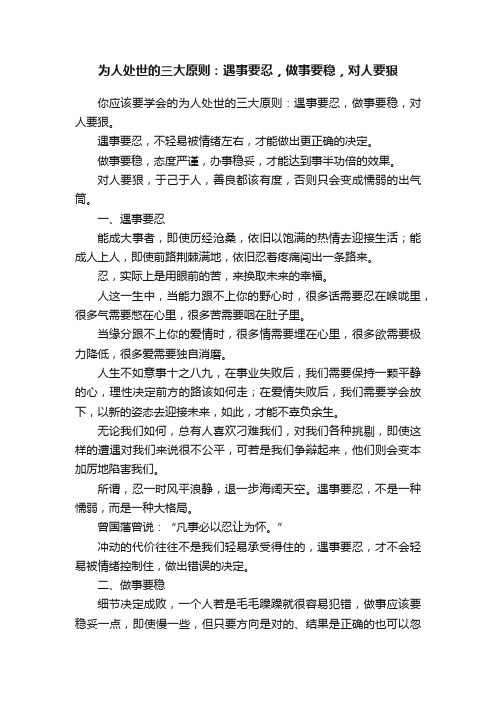 为人处世的三大原则：遇事要忍，做事要稳，对人要狠

你应该要学会的为人处世的三大原则：遇事要忍，做事要稳，对人要狠。

遇事要忍，不轻易被情绪左右，才能做出更正确的决定。

做事要稳，态度严谨，办事稳妥，才能达到事半功倍的效果。

对人要狠，于己于人，善良都该有度，否则只会变成懦弱的出气筒。

一、遇事要忍

能成大事者，即使历经沧桑，依旧以饱满的热情去迎接生活；能成人上人，即使前路荆棘满地，依旧忍着疼痛闯出一条路来。

忍，实际上是用眼前的苦，来换取未来的幸福。

人这一生中，当能力跟不上你的野心时，很多话需要忍在喉咙里，很多气需要憋在心里，很多苦需要咽在肚子里。

当缘分跟不上你的爱情时，很多情需要埋在心里，很多欲需要极力降低，很多爱需要独自消磨。

人生不如意事十之八九，在事业失败后，我们需要保持一颗平静的心，理性决定前方的路该如何走；在爱情失败后，我们需要学会放下，以新的姿态去迎接未来，如此，才能不辜负余生。

无论我们如何，总有人喜欢刁难我们，对我们各种挑剔，即使这样的遭遇对我们来说很不公平，可若是我们争辩起来，他们则会变本加厉地陷害我们。

所谓，忍一时风平浪静，退一步海阔天空。遇事要忍，不是一种懦弱，而是一种大格局。

曾国藩曾说：“凡事必以忍让为怀。”

冲动的代价往往不是我们轻易承受得住的，遇事要忍，才不会轻易被情绪控制住，做出错误的决定。

二、做事要稳

细节决定成败，一个人若是毛毛躁躁就很容易犯错，做事应该要稳妥一点，即使慢一些，但只要方向是对的、结果是正确的也可以忽